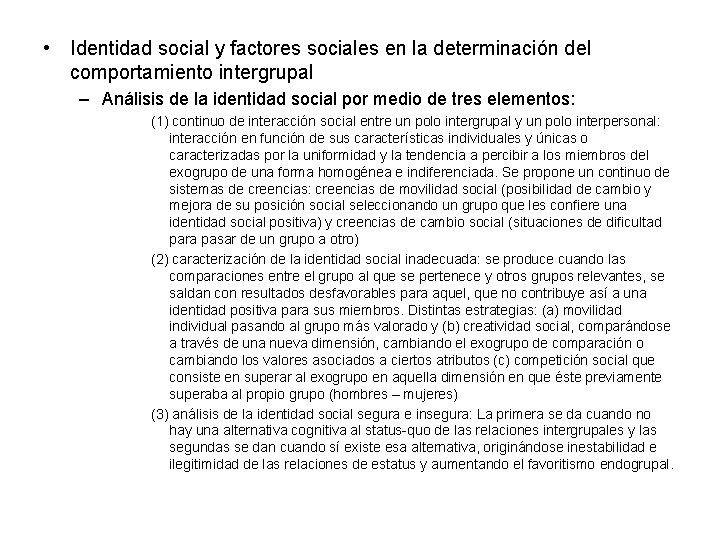 • Identidad social y factores sociales en la determinación del comportamiento intergrupal

– Análisis de la identidad social por medio de tres elementos:

(1) continuo de interacción social entre un polo intergrupal y un polo interpersonal: interacción en función de sus características individuales y únicas o caracterizadas por la uniformidad y la tendencia a percibir a los miembros del exogrupo de una forma homogénea e indiferenciada. Se propone un continuo de sistemas de creencias: creencias de movilidad social (posibilidad de cambio y mejora de su posición social seleccionando un grupo que les confiere una identidad social positiva) y creencias de cambio social (situaciones de dificultad para pasar de un grupo a otro)

(2) caracterización de la identidad social inadecuada: se produce cuando las comparaciones entre el grupo al que se pertenece y otros grupos relevantes, se saldan con resultados desfavorables para aquel, que no contribuye así a una identidad positiva para sus miembros. Distintas estrategias: (a) movilidad individual pasando al grupo más valorado y (b) creatividad social, comparándose a través de una nueva dimensión, cambiando el exogrupo de comparación o cambiando los valores asociados a ciertos atributos (c) competición social que consiste en superar al exogrupo en aquella dimensión en que éste previamente superaba al propio grupo (hombres – mujeres)

(3) análisis de la identidad social segura e insegura: La primera se da cuando no hay una alternativa cognitiva al status-quo de las relaciones intergrupales y las segundas se dan cuando sí existe esa alternativa, originándose inestabilidad e ilegitimidad de las relaciones de estatus y aumentando el favoritismo endogrupal.